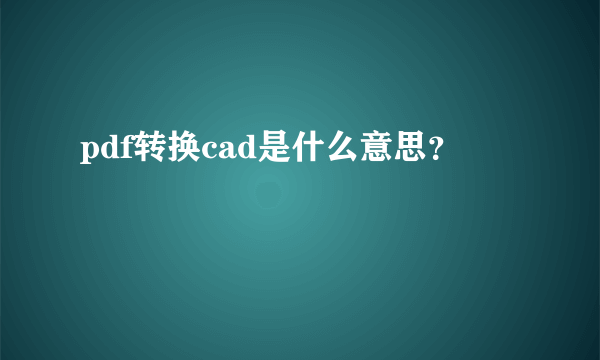 pdf转换cad是什么意思？